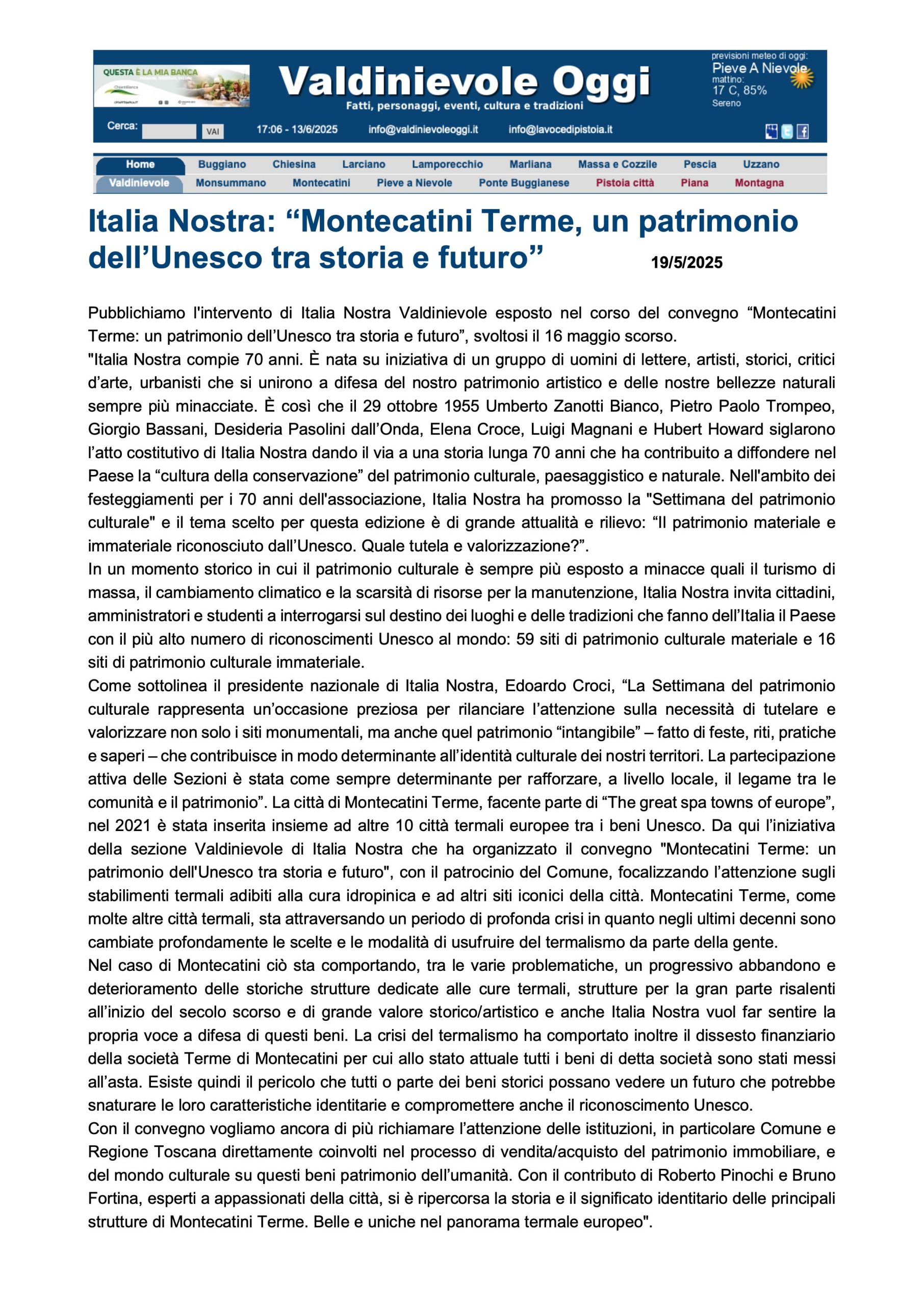 QUESTA È LA MIA BANCA

Valdinievole Oggi
Fatti, personaggi, eventi, cultura e tradizioni

previsioni meteo di oggi:
Pieve A Nievole
mattino:
17 C, 85%
Sereno

Cerca: VAI 17:06 - 13/6/2025 info@valdinievoleoggi.it info@lavocedipistoia.it

Home Buggiano Chiesina Larciano Lamporecchio Marliana Massa e Cozzile Pescia Uzzano
Valdinievole Monsummano Montecatini Pieve a Nievole Ponte Buggianese Pistoia città Piana Montagna

Italia Nostra: “Montecatini Terme, un patrimonio dell’Unesco tra storia e futuro” 19/5/2025

Pubblichiamo l'intervento di Italia Nostra Valdinievole esposto nel corso del convegno “Montecatini Terme: un patrimonio dell’Unesco tra storia e futuro”, svoltosi il 16 maggio scorso.
"Italia Nostra compie 70 anni. È nata su iniziativa di un gruppo di uomini di lettere, artisti, storici, critici d’arte, urbanisti che si unirono a difesa del nostro patrimonio artistico e delle nostre bellezze naturali sempre più minacciate. È così che il 29 ottobre 1955 Umberto Zanotti Bianco, Pietro Paolo Trompeo, Giorgio Bassani, Desideria Pasolini dall’Onda, Elena Croce, Luigi Magnani e Hubert Howard siglarono l’atto costitutivo di Italia Nostra dando il via a una storia lunga 70 anni che ha contribuito a diffondere nel Paese la “cultura della conservazione” del patrimonio culturale, paesaggistico e naturale. Nell'ambito dei festeggiamenti per i 70 anni dell'associazione, Italia Nostra ha promosso la "Settimana del patrimonio culturale" e il tema scelto per questa edizione è di grande attualità e rilievo: “Il patrimonio materiale e immateriale riconosciuto dall’Unesco. Quale tutela e valorizzazione?”.
In un momento storico in cui il patrimonio culturale è sempre più esposto a minacce quali il turismo di massa, il cambiamento climatico e la scarsità di risorse per la manutenzione, Italia Nostra invita cittadini, amministratori e studenti a interrogarsi sul destino dei luoghi e delle tradizioni che fanno dell’Italia il Paese con il più alto numero di riconoscimenti Unesco al mondo: 59 siti di patrimonio culturale materiale e 16 siti di patrimonio culturale immateriale.
Come sottolinea il presidente nazionale di Italia Nostra, Edoardo Croci, “La Settimana del patrimonio culturale rappresenta un’occasione preziosa per rilanciare l’attenzione sulla necessità di tutelare e valorizzare non solo i siti monumentali, ma anche quel patrimonio “intangibile” – fatto di feste, riti, pratiche e saperi – che contribuisce in modo determinante all’identità culturale dei nostri territori. La partecipazione attiva delle Sezioni è stata come sempre determinante per rafforzare, a livello locale, il legame tra le comunità e il patrimonio”. La città di Montecatini Terme, facente parte di “The great spa towns of europe”, nel 2021 è stata inserita insieme ad altre 10 città termali europee tra i beni Unesco. Da qui l’iniziativa della sezione Valdinievole di Italia Nostra che ha organizzato il convegno "Montecatini Terme: un patrimonio dell'Unesco tra storia e futuro", con il patrocinio del Comune, focalizzando l’attenzione sugli stabilimenti termali adibiti alla cura idropinica e ad altri siti iconici della città. Montecatini Terme, come molte altre città termali, sta attraversando un periodo di profonda crisi in quanto negli ultimi decenni sono cambiate profondamente le scelte e le modalità di usufruire del termalismo da parte della gente.
Nel caso di Montecatini ciò sta comportando, tra le varie problematiche, un progressivo abbandono e deterioramento delle storiche strutture dedicate alle cure termali, strutture per la gran parte risalenti all’inizio del secolo scorso e di grande valore storico/artistico e anche Italia Nostra vuol far sentire la propria voce a difesa di questi beni. La crisi del termalismo ha comportato inoltre il dissesto finanziario della società Terme di Montecatini per cui allo stato attuale tutti i beni di detta società sono stati messi all’asta. Esiste quindi il pericolo che tutti o parte dei beni storici possano vedere un futuro che potrebbe snaturare le loro caratteristiche identitarie e compromettere anche il riconoscimento Unesco.
Con il convegno vogliamo ancora di più richiamare l’attenzione delle istituzioni, in particolare Comune e Regione Toscana direttamente coinvolti nel processo di vendita/acquisto del patrimonio immobiliare, e del mondo culturale su questi beni patrimonio dell’umanità. Con il contributo di Roberto Pinochi e Bruno Fortina, esperti a appassionati della città, si è ripercorsa la storia e il significato identitario delle principali strutture di Montecatini Terme. Belle e uniche nel panorama termale europeo".